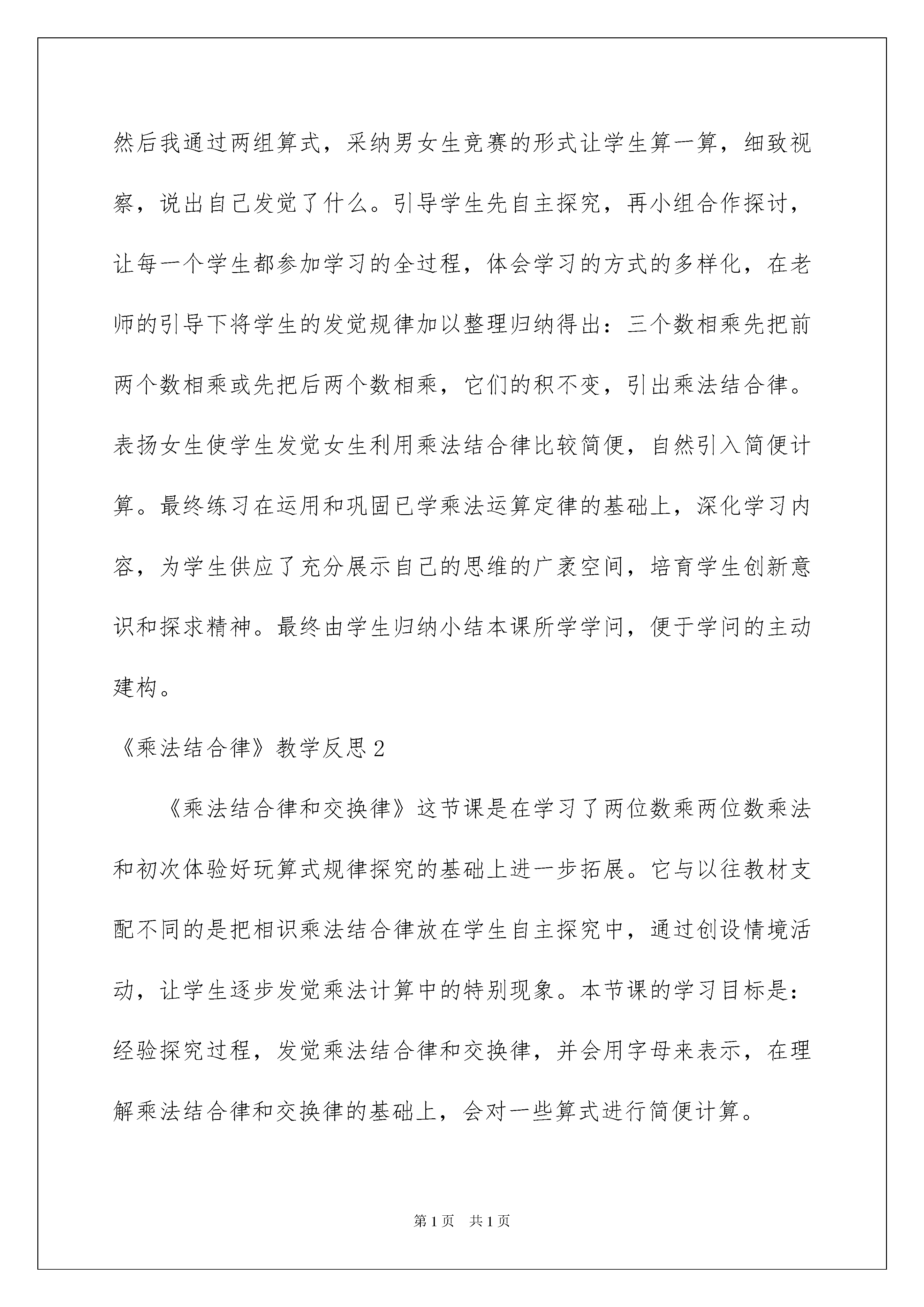 然后我通过两组算式，采纳男女生竞赛的形式让学生算一算，细致视察，说出自己发觉了什么。引导学生先自主探究，再小组合作探讨，让每一个学生都参加学习的全过程，体会学习的方式的多样化，在老师的引导下将学生的发觉规律加以整理归纳得出：三个数相乘先把前两个数相乘或先把后两个数相乘，它们的积不变，引出乘法结合律。表扬女生使学生发觉女生利用乘法结合律比较简便，自然引入简便计算。最终练习在运用和巩固已学乘法运算定律的基础上，深化学习内容，为学生供应了充分展示自己的思维的广袤空间，培育学生创新意识和探求精神。最终由学生归纳小结本课所学学问，便于学问的主动建构。

《乘法结合律》教学反思2

《乘法结合律和交换律》这节课是在学习了两位数乘两位数乘法和初次体验好玩算式规律探究的基础上进一步拓展。它与以往教材支配不同的是把相识乘法结合律放在学生自主探究中，通过创设情境活动，让学生逐步发觉乘法计算中的特别现象。本节课的学习目标是：经验探究过程，发觉乘法结合律和交换律，并会用字母来表示，在理解乘法结合律和交换律的基础上，会对一些算式进行简便计算。

第1页 共1页